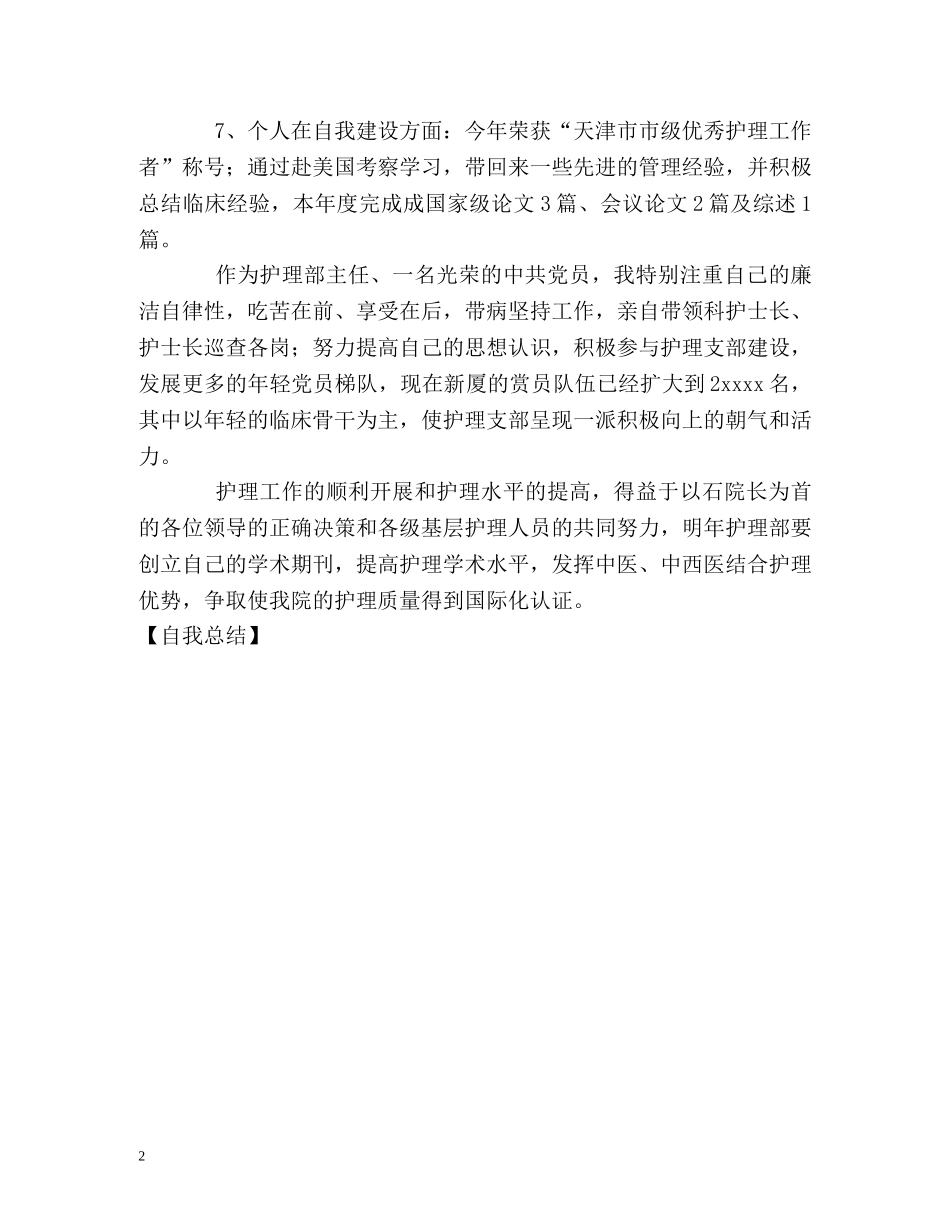 7、个人在自我建设方面：今年荣获“天津市市级优秀护理工作者”称号；通过赴美国考察学习，带回来一些先进的管理经验，并积极总结临床经验，本年度完成成国家级论文3篇、会议论文2篇及综述1篇。

作为护理部主任、一名光荣的中共党员，我特别注重自己的廉洁自律性，吃苦在前、享受在后，带病坚持工作，亲自带领科护士长、护士长巡查各岗；努力提高自己的思想认识，积极参与护理支部建设，发展更多的年轻党员梯队，现在新厦的赏员队伍已经扩大到2xxxx名，其中以年轻的临床骨干为主，使护理支部呈现一派积极向上的朝气和活力。

护理工作的顺利开展和护理水平的提高，得益于以石院长为首的各位领导的正确决策和各级基层护理人员的共同努力，明年护理部要创立自己的学术期刊，提高护理学术水平，发挥中医、中西医结合护理优势，争取使我院的护理质量得到国际化认证。

【自我总结】

2